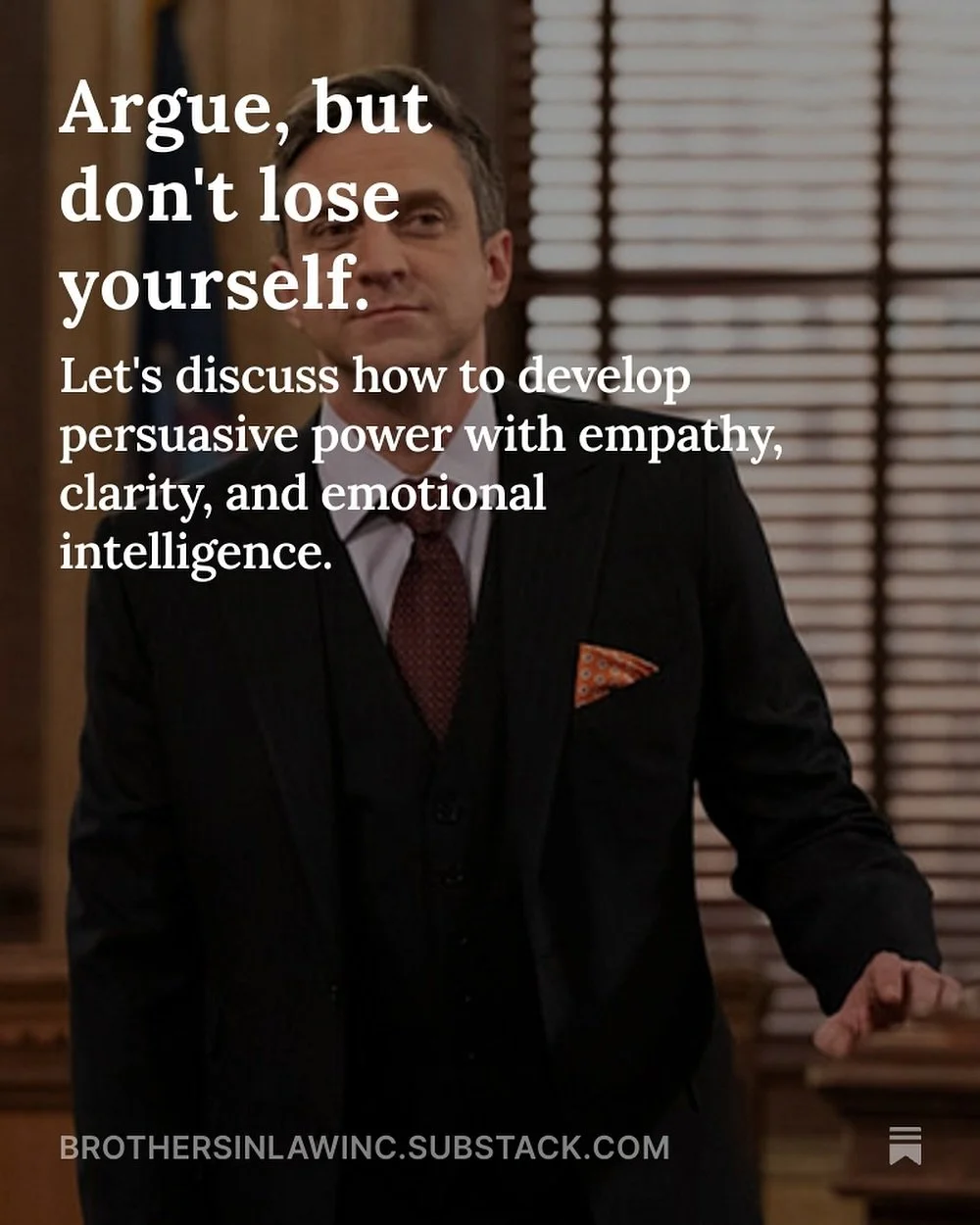 Argue, but don't lose yourself.

Let's discuss how to develop persuasive power with empathy, clarity, and emotional intelligence.

BROTHERSINLAWINC.SUBSTACK.COM